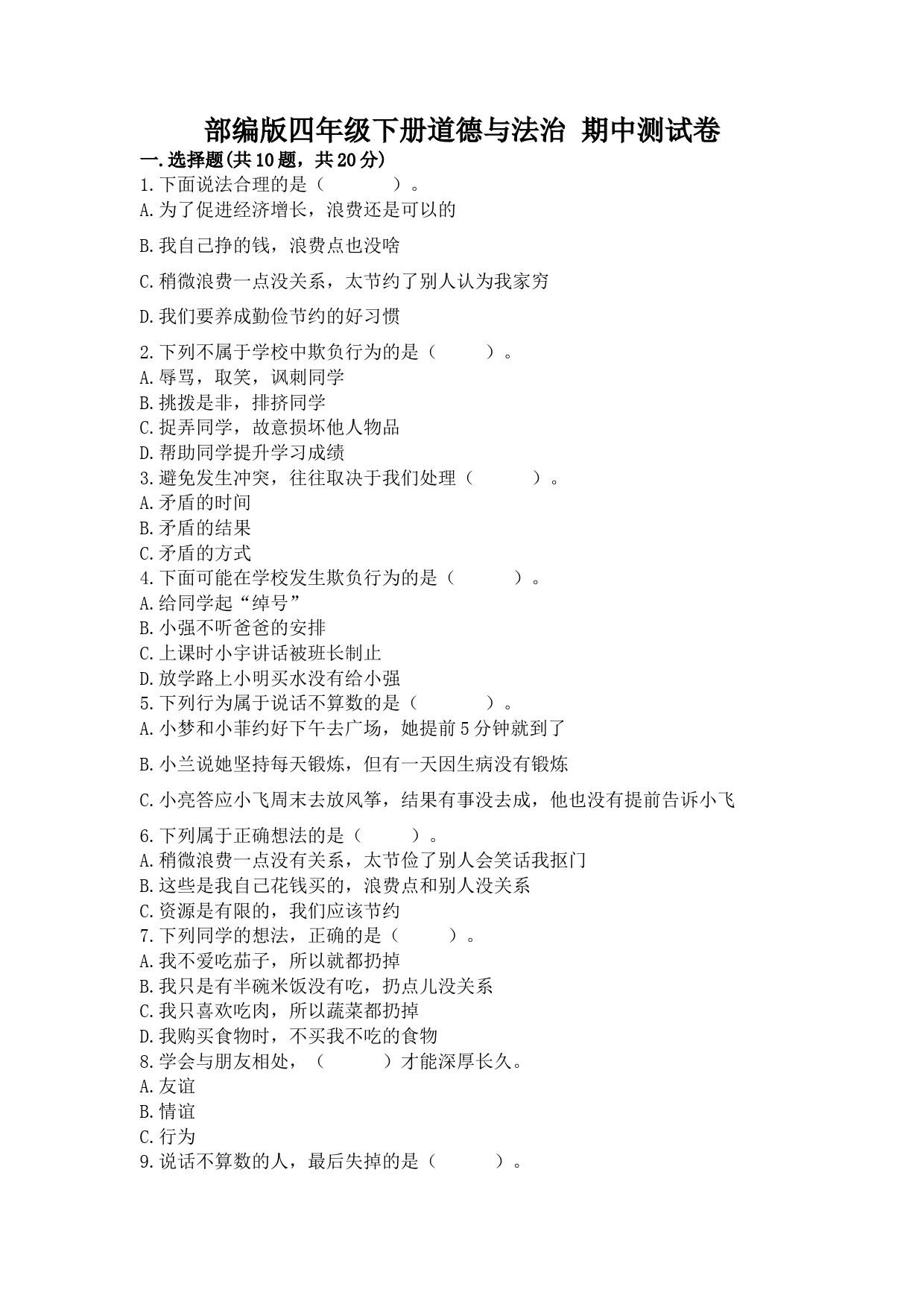 部编版四年级下册道德与法治 期中测试卷

一.选择题(共10题，共20分)

1.下面说法合理的是（　　　）。
A.为了促进经济增长，浪费还是可以的
B.我自己挣的钱，浪费点也没啥
C.稍微浪费一点没关系，太节约了别人认为我家穷
D.我们要养成勤俭节约的好习惯

2.下列不属于学校中欺负行为的是（　　　）。
A.辱骂，取笑，讽刺同学
B.挑拨是非，排挤同学
C.捉弄同学，故意损坏他人物品
D.帮助同学提升学习成绩

3.避免发生冲突，往往取决于我们处理（　　　）。
A.矛盾的时间
B.矛盾的结果
C.矛盾的方式

4.下面可能在学校发生欺负行为的是（　　　）。
A.给同学起“绰号”
B.小强不听爸爸的安排
C.上课时小宇讲话被班长制止
D.放学路上小明买水没有给小强

5.下列行为属于说话不算数的是（　　　）。
A.小梦和小菲约好下午去广场，她提前5分钟就到了
B.小兰说她坚持每天锻炼，但有一天因生病没有锻炼
C.小亮答应小飞周末去放风筝，结果有事没去成，他也没有提前告诉小飞

6.下列属于正确想法的是（　　　）。
A.稍微浪费一点没有关系，太节俭了别人会笑话我抠门
B.这些是我自己花钱买的，浪费点和别人没关系
C.资源是有限的，我们应该节约

7.下列同学的想法，正确的是（　　　）。
A.我不爱吃茄子，所以就都扔掉
B.我只是有半碗米饭没有吃，扔点儿没关系
C.我只喜欢吃肉，所以蔬菜都扔掉
D.我购买食物时，不买我不吃的食物

8.学会与朋友相处，（　　　）才能深厚长久。
A.友谊
B.情谊
C.行为

9.说话不算数的人，最后失掉的是（　　　）。